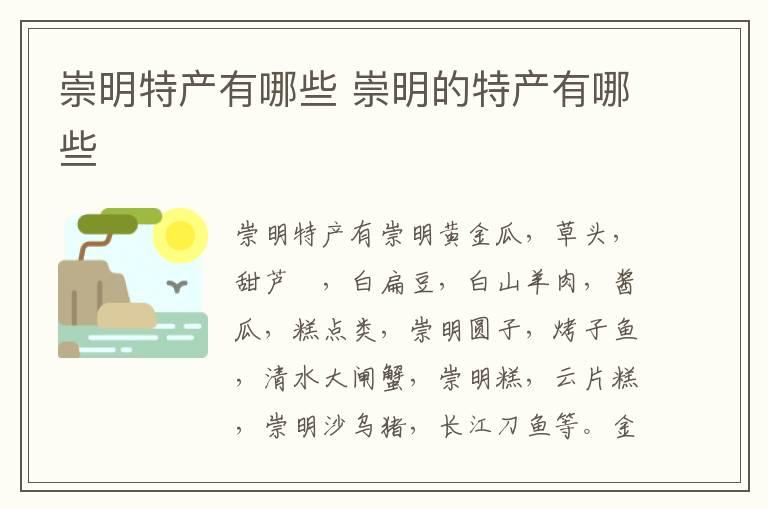 崇明特产有哪些 崇明的特产有哪些

崇明特产有崇明黄金瓜，草头，甜芦 ，白扁豆，白山羊肉，酱瓜，糕点类，崇明圆子，烤子鱼，清水大闸蟹，崇明糕，云片糕，崇明沙乌猪，长江刀鱼等。金